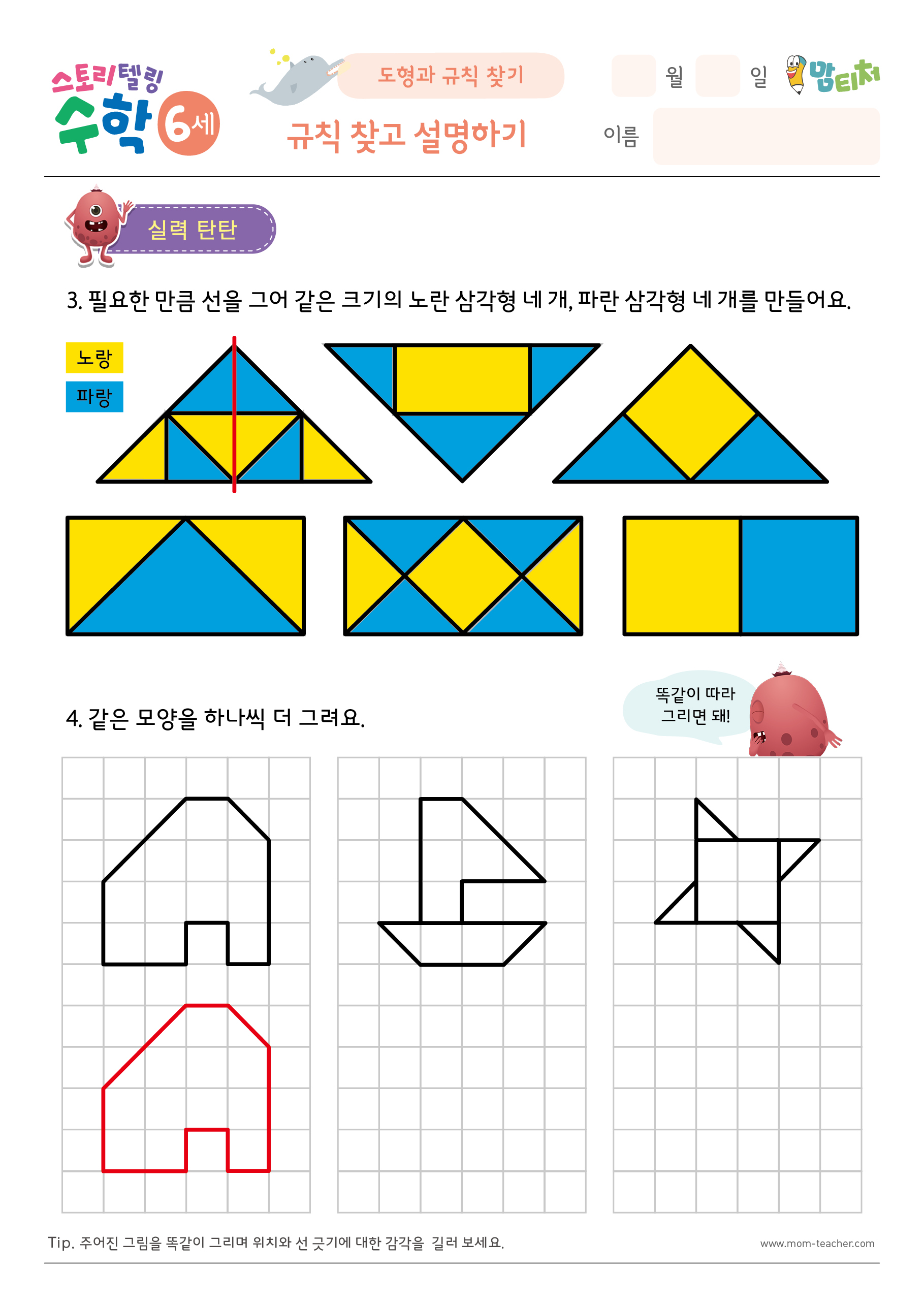 스토리텔링 수학 6세

도형과 규칙 찾기

규칙 찾고 설명하기

월 일

맘티처

이름

실력 탄탄

3. 필요한 만큼 선을 그어 같은 크기의 노란 삼각형 네 개, 파란 삼각형 네 개를 만들어요.

노랑
파랑

4. 같은 모양을 하나씩 더 그려요.

똑같이 따라 그리면 돼!

Tip. 주어진 그림을 똑같이 그리며 위치와 선 긋기에 대한 감각을 길러 보세요.

www.mom-teacher.com